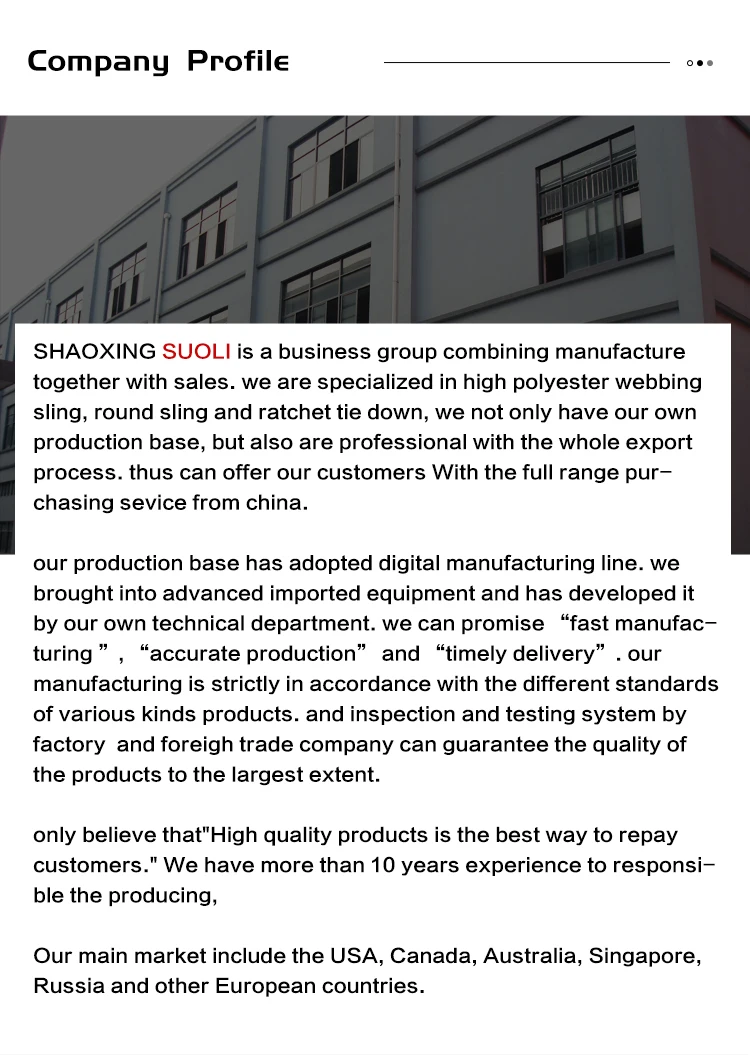 Company Profile

SHAOXING SUOLI is a business group combining manufacture together with sales. we are specialized in high polyester webbing sling, round sling and ratchet tie down, we not only have our own production base, but also are professional with the whole export process. thus can offer our customers With the full range purchasing sevice from china.

our production base has adopted digital manufacturing line. we brought into advanced imported equipment and has developed it by our own technical department. we can promise "fast manufacturing ", "accurate production" and "timely delivery". our manufacturing is strictly in accordance with the different standards of various kinds products. and inspection and testing system by factory and foreigh trade company can guarantee the quality of the products to the largest extent.

only believe that"High quality products is the best way to repay customers." We have more than 10 years experience to responsible the producing,

Our main market include the USA, Canada, Australia, Singapore, Russia and other European countries.